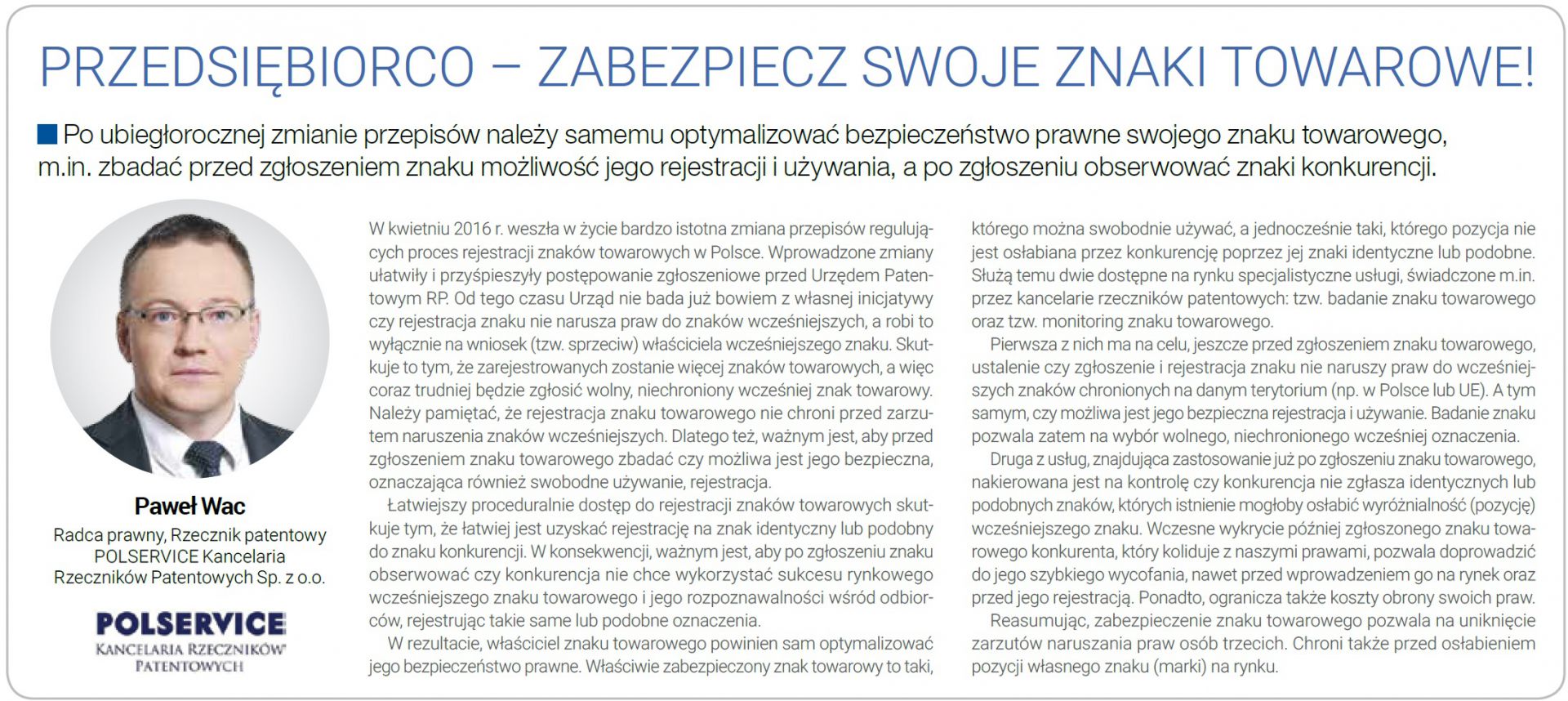 PRZEDSIĘBIORCO – ZABEZPIECZ SWOJE ZNAKI TOWAROWE!

Po ubiegłorocznej zmianie przepisów należy samemu optymalizować bezpieczeństwo prawne swojego znaku towarowego, m.in. zbadać przed zgłoszeniem znaku możliwość jego rejestracji i używania, a po zgłoszeniu obserwować znaki konkurencji.

Paweł Wac

Radca prawny, Rzecznik patentowy POLSERVICE Kancelaria Rzeczników Patentowych Sp. z o.o.

POLSERVICE
KANCELARIA RZECZNIKÓW PATENTOWYCH

W kwietniu 2016 r. weszła w życie bardzo istotna zmiana przepisów regulujących proces rejestracji znaków towarowych w Polsce. Wprowadzone zmiany ułatwiły i przyśpieszyły postępowanie zgłoszeniowe przed Urzędem Patentowym RP. Od tego czasu Urząd nie bada już bowiem z własnej inicjatywy czy rejestracja znaku nie narusza praw do znaków wcześniejszych, a robi to wyłącznie na wniosek (tzw. sprzeciw) właściciela wcześniejszego znaku. Skutkuje to tym, że zarejestrowanych zostanie więcej znaków towarowych, a więc coraz trudniej będzie zgłosić wolny, niechroniony wcześniej znak towarowy. Należy pamiętać, że rejestracja znaku towarowego nie chroni przed zarzutem naruszenia znaków wcześniejszych. Dlatego też, ważnym jest, aby przed zgłoszeniem znaku towarowego zbadać czy możliwa jest jego bezpieczna, oznaczająca również swobodne używanie, rejestracja.

Łatwiejszy proceduralnie dostęp do rejestracji znaków towarowych skutkuje tym, że łatwiej jest uzyskać rejestrację na znak identyczny lub podobny do znaku konkurencji. W konsekwencji, ważnym jest, aby po zgłoszeniu znaku obserwować czy konkurencja nie chce wykorzystać sukcesu rynkowego wcześniejszego znaku towarowego i jego rozpoznawalności wśród odbiorców, rejestrując takie same lub podobne oznaczenia.

W rezultacie, właściciel znaku towarowego powinien sam optymalizować jego bezpieczeństwo prawne. Właściwie zabezpieczony znak towarowy to taki, którego można swobodnie używać, a jednocześnie taki, którego pozycja nie jest osłabiana przez konkurencję poprzez jej znaki identyczne lub podobne. Służą temu dwie dostępne na rynku specjalistyczne usługi, świadczone m.in. przez kancelarie rzeczników patentowych: tzw. badanie znaku towarowego oraz tzw. monitoring znaku towarowego.

Pierwsza z nich ma na celu, jeszcze przed zgłoszeniem znaku towarowego, ustalenie czy zgłoszenie i rejestracja znaku nie naruszy praw do wcześniejszych znaków chronionych na danym terytorium (np. w Polsce lub UE). A tym samym, czy możliwa jest jego bezpieczna rejestracja i używanie. Badanie znaku pozwala zatem na wybór wolnego, niechronionego wcześniej oznaczenia.

Druga z usług, znajdująca zastosowanie już po zgłoszeniu znaku towarowego, nakierowana jest na kontrolę czy konkurencja nie zgłasza identycznych lub podobnych znaków, których istnienie mogłoby osłabić wyróżnialność (pozycję) wcześniejszego znaku. Wczesne wykrycie później zgłoszonego znaku towarowego konkurenta, który koliduje z naszymi prawami, pozwala doprowadzić do jego szybkiego wycofania, nawet przed wprowadzeniem go na rynek oraz przed jego rejestracją. Ponadto, ogranicza także koszty obrony swoich praw.

Reasumując, zabezpieczenie znaku towarowego pozwala na uniknięcie zarzutów naruszania praw osób trzecich. Chroni także przed osłabieniem pozycji własnego znaku (marki) na rynku.